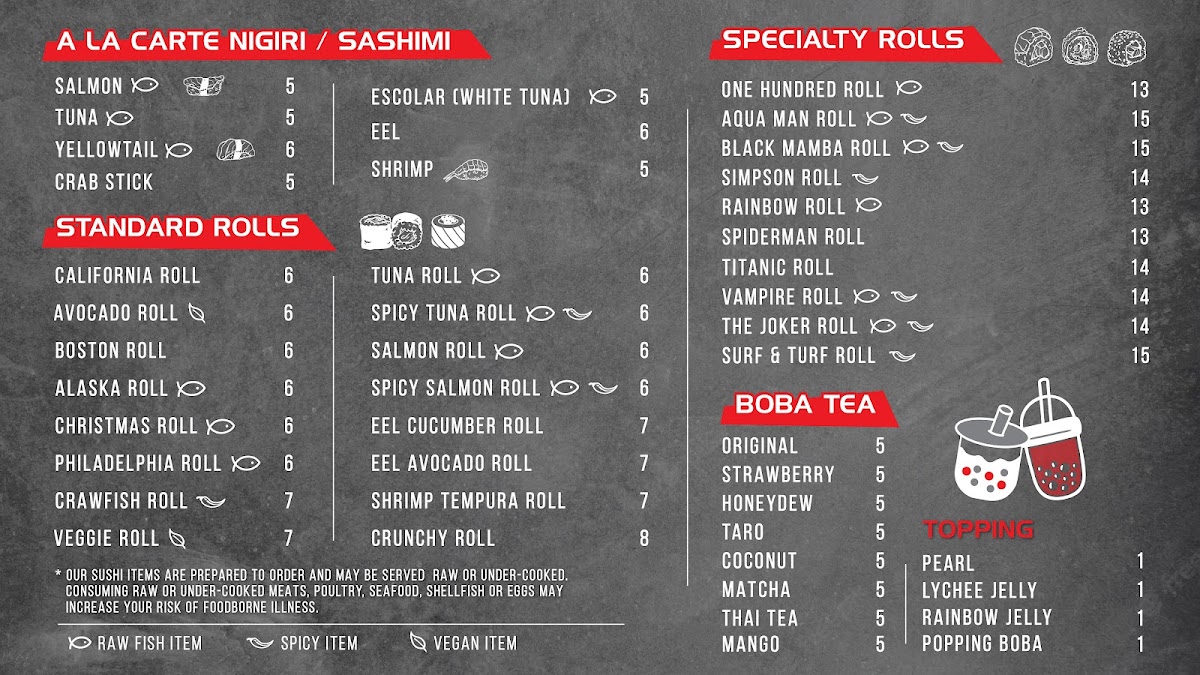 A LA CARTE NIGIRI / SASHIMI

| | |
|---|---|
| SALMON | 5 |
| TUNA | 5 |
| YELLOWTAIL | 6 |
| CRAB STICK | 5 |

| | |
|---|---|
| ESCOLAR (WHITE TUNA) | 5 |
| EEL | 6 |
| SHRIMP | 5 |

STANDARD ROLLS

| | |
|---|---|
| CALIFORNIA ROLL | 6 |
| AVOCADO ROLL | 6 |
| BOSTON ROLL | 6 |
| ALASKA ROLL | 6 |
| CHRISTMAS ROLL | 6 |
| PHILADELPHIA ROLL | 6 |
| CRAWFISH ROLL | 7 |
| VEGGIE ROLL | 7 |

| | |
|---|---|
| TUNA ROLL | 6 |
| SPICY TUNA ROLL | 6 |
| SALMON ROLL | 6 |
| SPICY SALMON ROLL | 6 |
| EEL CUCUMBER ROLL | 7 |
| EEL AVOCADO ROLL | 7 |
| SHRIMP TEMPURA ROLL | 7 |
| CRUNCHY ROLL | 8 |

* OUR SUSHI ITEMS ARE PREPARED TO ORDER AND MAY BE SERVED RAW OR UNDER-COOKED. CONSUMING RAW OR UNDER-COOKED MEATS, POULTRY, SEAFOOD, SHELLFISH OR EGGS MAY INCREASE YOUR RISK OF FOODBORNE ILLNESS.

RAW FISH ITEM SPICY ITEM VEGAN ITEM

SPECIALTY ROLLS

| | |
|---|---|
| ONE HUNDRED ROLL | 13 |
| AQUA MAN ROLL | 15 |
| BLACK MAMBA ROLL | 15 |
| SIMPSON ROLL | 14 |
| RAINBOW ROLL | 13 |
| SPIDERMAN ROLL | 13 |
| TITANIC ROLL | 14 |
| VAMPIRE ROLL | 14 |
| THE JOKER ROLL | 14 |
| SURF & TURF ROLL | 15 |

BOBA TEA

| | |
|---|---|
| ORIGINAL | 5 |
| STRAWBERRY | 5 |
| HONEYDEW | 5 |
| TARO | 5 |
| COCONUT | 5 |
| MATCHA | 5 |
| THAI TEA | 5 |
| MANGO | 5 |

TOPPING

| | |
|---|---|
| PEARL | 1 |
| LYCHEE JELLY | 1 |
| RAINBOW JELLY | 1 |
| POPPING BOBA | 1 |